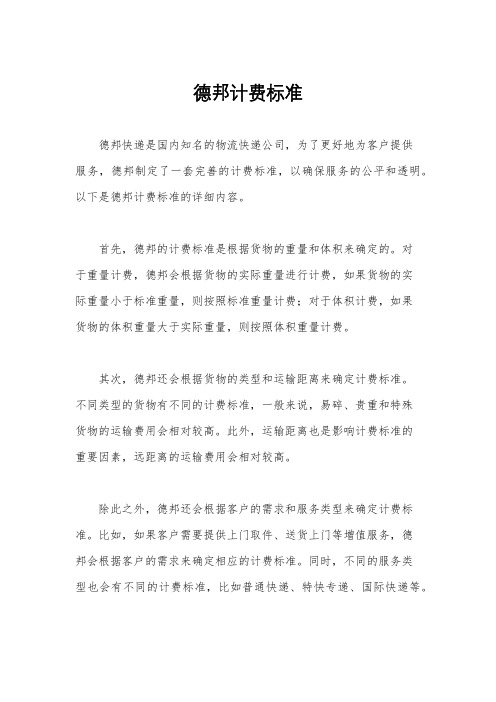 德邦计费标准

德邦快递是国内知名的物流快递公司，为了更好地为客户提供服务，德邦制定了一套完善的计费标准，以确保服务的公平和透明。以下是德邦计费标准的详细内容。

首先，德邦的计费标准是根据货物的重量和体积来确定的。对于重量计费，德邦会根据货物的实际重量进行计费，如果货物的实际重量小于标准重量，则按照标准重量计费；对于体积计费，如果货物的体积重量大于实际重量，则按照体积重量计费。

其次，德邦还会根据货物的类型和运输距离来确定计费标准。不同类型的货物有不同的计费标准，一般来说，易碎、贵重和特殊货物的运输费用会相对较高。此外，运输距离也是影响计费标准的重要因素，远距离的运输费用会相对较高。

除此之外，德邦还会根据客户的需求和服务类型来确定计费标准。比如，如果客户需要提供上门取件、送货上门等增值服务，德邦会根据客户的需求来确定相应的计费标准。同时，不同的服务类型也会有不同的计费标准，比如普通快递、特快专递、国际快递等。